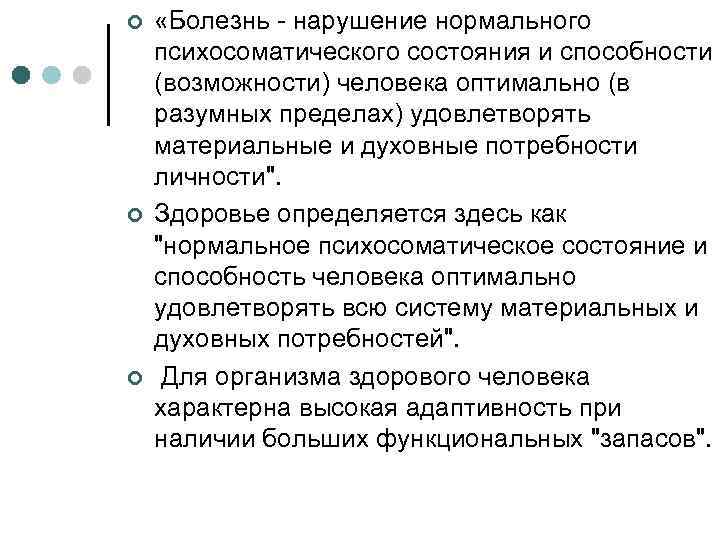 «Болезнь - нарушение нормального психосоматического состояния и способности (возможности) человека оптимально (в разумных пределах) удовлетворять материальные и духовные потребности личности".

Здоровье определяется здесь как "нормальное психосоматическое состояние и способность человека оптимально удовлетворять всю систему материальных и духовных потребностей".

Для организма здорового человека характерна высокая адаптивность при наличии больших функциональных "запасов".